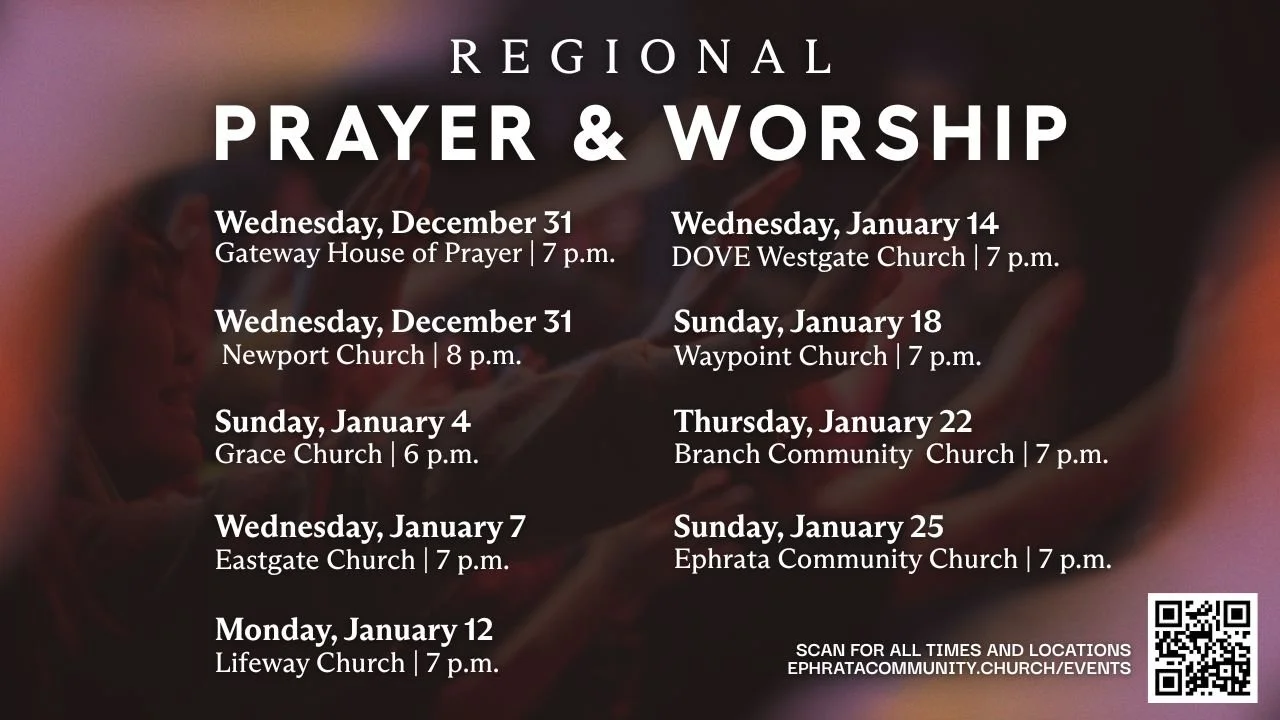 REGIONAL

PRAYER & WORSHIP

Wednesday, December 31
Gateway House of Prayer | 7 p.m.

Wednesday, December 31
Newport Church | 8 p.m.

Sunday, January 4
Grace Church | 6 p.m.

Wednesday, January 7
Eastgate Church | 7 p.m.

Monday, January 12
Lifeway Church | 7 p.m.

Wednesday, January 14
DOVE Westgate Church | 7 p.m.

Sunday, January 18
Waypoint Church | 7 p.m.

Thursday, January 22
Branch Community Church | 7 p.m.

Sunday, January 25
Ephrata Community Church | 7 p.m.

SCAN FOR ALL TIMES AND LOCATIONS
EPHRATACOMMUNITY.CHURCH/EVENTS